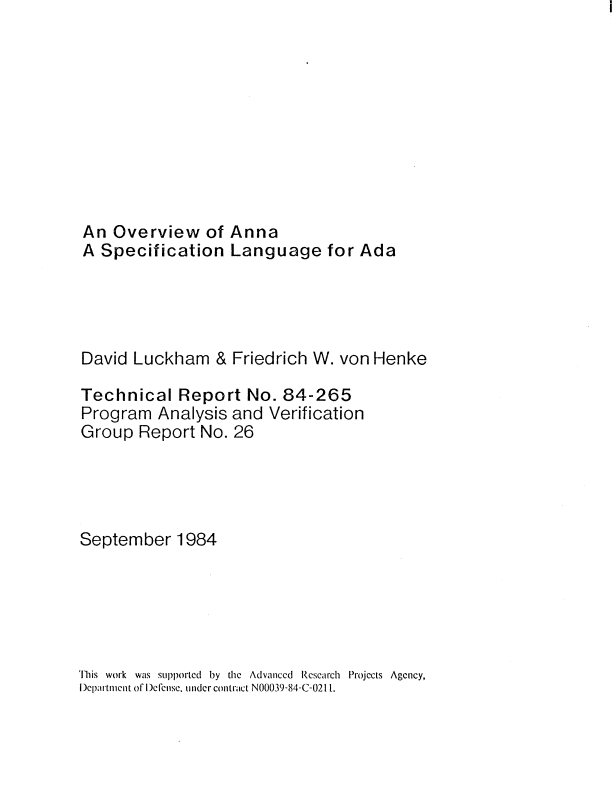 An Overview of Anna
A Specification Language for Ada

David Luckham & Friedrich W. von Henke

Technical Report No. 84-265
Program Analysis and Verification
Group Report No. 26

September 1984

This work was supported by the Advanced Research Projects Agency, Department of Defense, under contract N00039-84-C-0211.